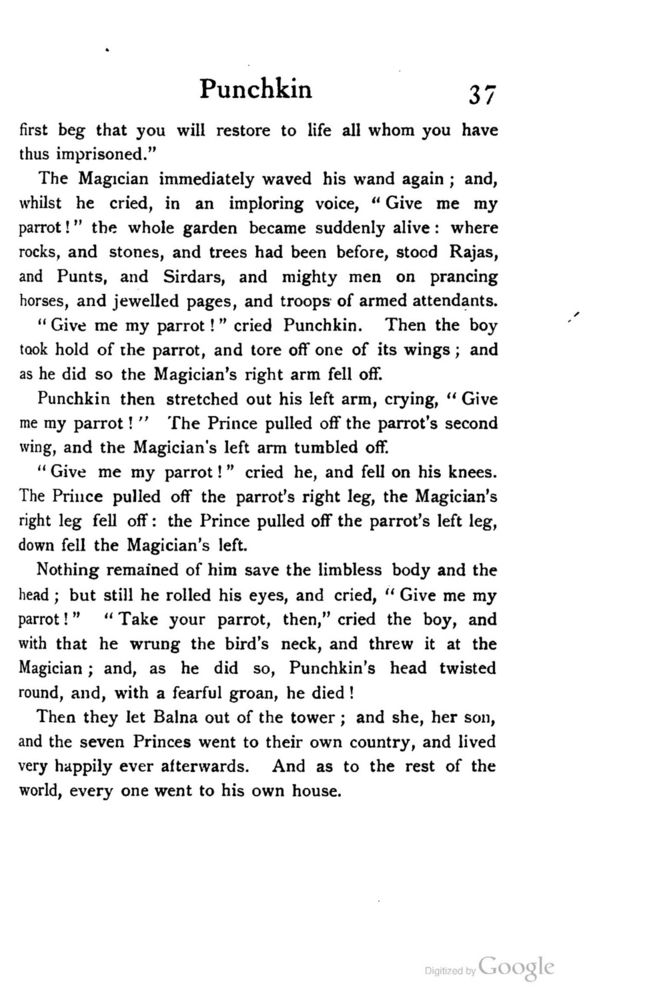 Punchkin 37

first beg that you will restore to life all whom you have thus imprisoned."

The Magician immediately waved his wand again; and, whilst he cried, in an imploring voice, "Give me my parrot!" the whole garden became suddenly alive: where rocks, and stones, and trees had been before, stood Rajas, and Punts, and Sirdars, and mighty men on prancing horses, and jewelled pages, and troops of armed attendants.

"Give me my parrot!" cried Punchkin. Then the boy took hold of the parrot, and tore off one of its wings; and as he did so the Magician's right arm fell off.

Punchkin then stretched out his left arm, crying, "Give me my parrot!" The Prince pulled off the parrot's second wing, and the Magician's left arm tumbled off.

"Give me my parrot!" cried he, and fell on his knees. The Prince pulled off the parrot's right leg, the Magician's right leg fell off: the Prince pulled off the parrot's left leg, down fell the Magician's left.

Nothing remained of him save the limbless body and the head; but still he rolled his eyes, and cried, "Give me my parrot!" "Take your parrot, then," cried the boy, and with that he wrung the bird's neck, and threw it at the Magician; and, as he did so, Punchkin's head twisted round, and, with a fearful groan, he died!

Then they let Balna out of the tower; and she, her son, and the seven Princes went to their own country, and lived very happily ever afterwards. And as to the rest of the world, every one went to his own house.

Digitized by Google